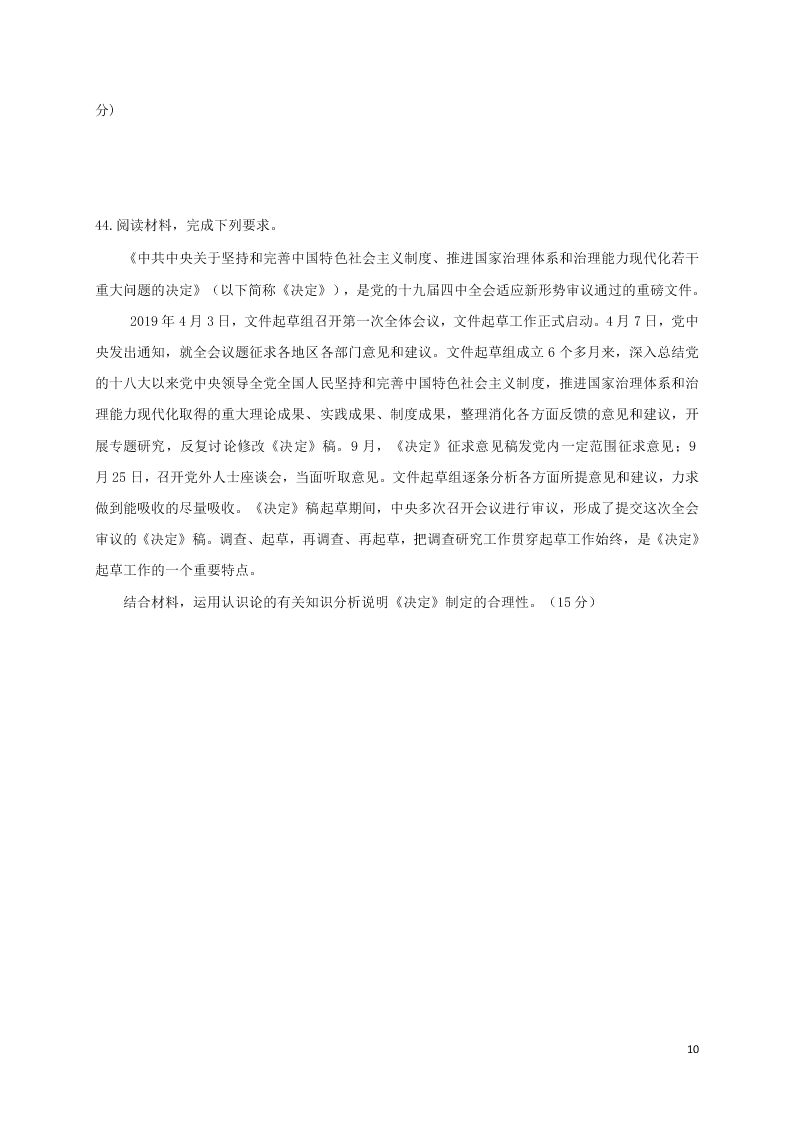 分）

44.阅读材料，完成下列要求。

《中共中央关于坚持和完善中国特色社会主义制度、推进国家治理体系和治理能力现代化若干重大问题的决定》（以下简称《决定》），是党的十九届四中全会适应新形势审议通过的重磅文件。

2019 年 4 月 3 日，文件起草组召开第一次全体会议，文件起草工作正式启动。4 月 7 日，党中央发出通知，就全会议题征求各地区各部门意见和建议。文件起草组成立 6 个多月来，深入总结党的十八大以来党中央领导全党全国人民坚持和完善中国特色社会主义制度，推进国家治理体系和治理能力现代化取得的重大理论成果、实践成果、制度成果，整理消化各方面反馈的意见和建议，开展专题研究，反复讨论修改《决定》稿。9 月，《决定》征求意见稿发党内一定范围征求意见；9 月 25 日，召开党外人士座谈会，当面听取意见。文件起草组逐条分析各方面所提意见和建议，力求做到能吸收的尽量吸收。《决定》稿起草期间，中央多次召开会议进行审议，形成了提交这次全会审议的《决定》稿。调查、起草，再调查、再起草，把调查研究工作贯穿起草工作始终，是《决定》起草工作的一个重要特点。

结合材料，运用认识论的有关知识分析说明《决定》制定的合理性。（15 分）

10